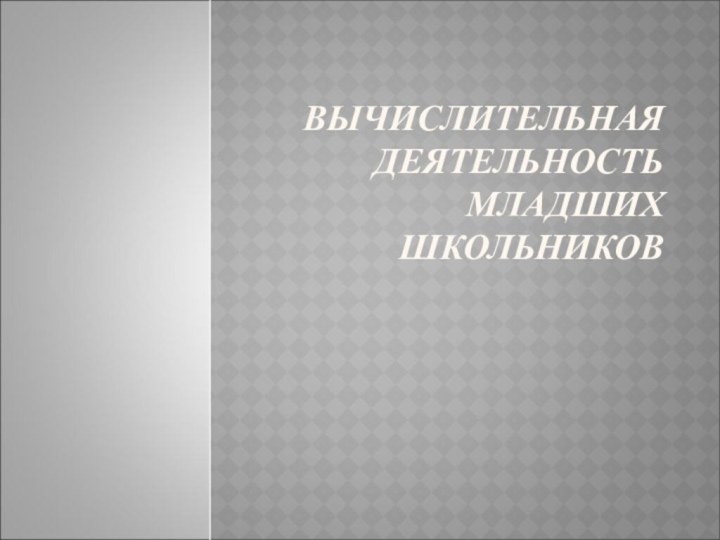 ВЫЧИСЛИТЕЛЬНАЯ ДЕЯТЕЛЬНОСТЬ МЛАДШИХ ШКОЛЬНИКОВ